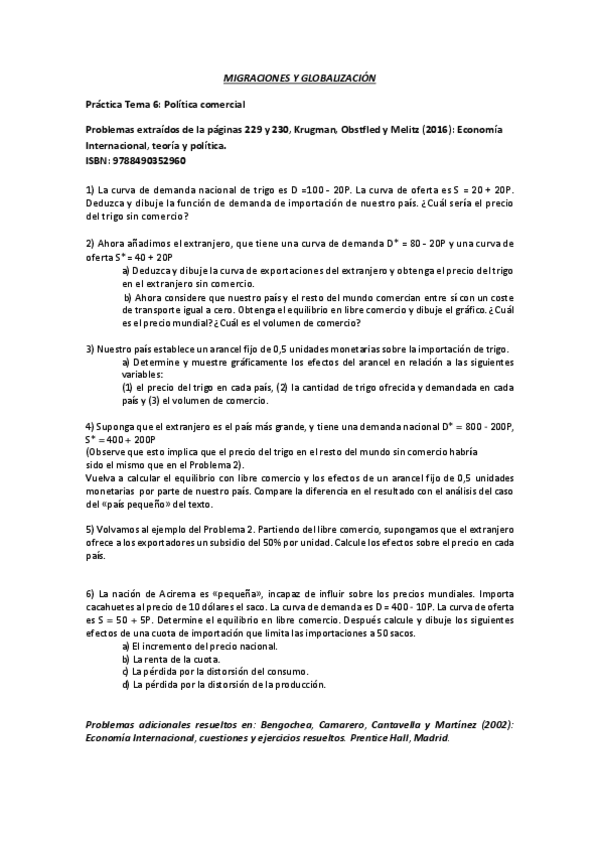 MIGRACIONES Y GLOBALIZACIÓN

Práctica Tema 6: Política comercial

Problemas extraídos de la páginas 229 y 230, Krugman, Obstfled y Melitz (2016): Economía Internacional, teoría y política.
ISBN: 9788490352960

1) La curva de demanda nacional de trigo es D =100 - 20P. La curva de oferta es S = 20 + 20P. Deduzca y dibuje la función de demanda de importación de nuestro país. ¿Cuál sería el precio del trigo sin comercio?

2) Ahora añadimos el extranjero, que tiene una curva de demanda $D^*$ = 80 - 20P y una curva de oferta $S^*$ = 40 + 20P
a) Deduzca y dibuje la curva de exportaciones del extranjero y obtenga el precio del trigo en el extranjero sin comercio.
b) Ahora considere que nuestro país y el resto del mundo comercian entre sí con un coste de transporte igual a cero. Obtenga el equilibrio en libre comercio y dibuje el gráfico. ¿Cuál es el precio mundial? ¿Cuál es el volumen de comercio?

3) Nuestro país establece un arancel fijo de 0,5 unidades monetarias sobre la importación de trigo.
a) Determine y muestre gráficamente los efectos del arancel en relación a las siguientes variables:
(1) el precio del trigo en cada país, (2) la cantidad de trigo ofrecida y demandada en cada país y (3) el volumen de comercio.

4) Suponga que el extranjero es el país más grande, y tiene una demanda nacional $D^*$ = 800 - 200P, $S^*$ = 400 + 200P
(Observe que esto implica que el precio del trigo en el resto del mundo sin comercio habría sido el mismo que en el Problema 2).
Vuelva a calcular el equilibrio con libre comercio y los efectos de un arancel fijo de 0,5 unidades monetarias por parte de nuestro país. Compare la diferencia en el resultado con el análisis del caso del «país pequeño» del texto.

5) Volvamos al ejemplo del Problema 2. Partiendo del libre comercio, supongamos que el extranjero ofrece a los exportadores un subsidio del 50% por unidad. Calcule los efectos sobre el precio en cada país.

6) La nación de Acirema es «pequeña», incapaz de influir sobre los precios mundiales. Importa cacahuetes al precio de 10 dólares el saco. La curva de demanda es D = 400 - 10P. La curva de oferta es S = 50 + 5P. Determine el equilibrio en libre comercio. Después calcule y dibuje los siguientes efectos de una cuota de importación que limita las importaciones a 50 sacos.
a) El incremento del precio nacional.
b) La renta de la cuota.
c) La pérdida por la distorsión del consumo.
d) La pérdida por la distorsión de la producción.

Problemas adicionales resueltos en: Bengochea, Camarero, Cantavella y Martínez (2002): Economía Internacional, cuestiones y ejercicios resueltos. Prentice Hall, Madrid.